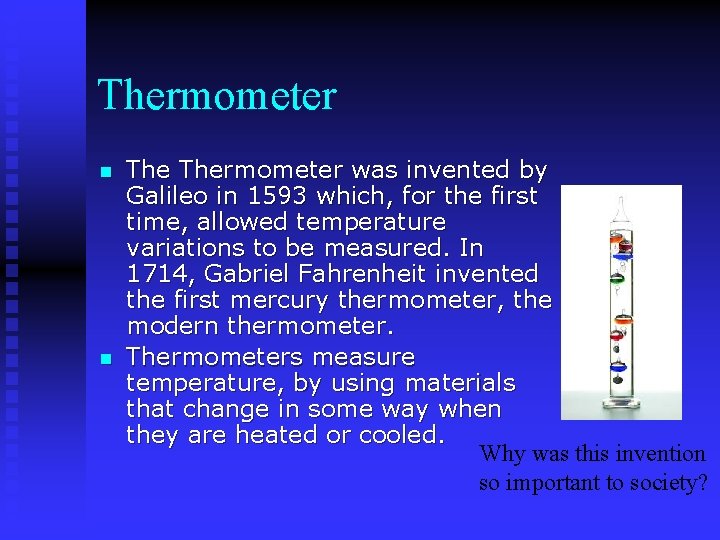 Thermometer

- The Thermometer was invented by Galileo in 1593 which, for the first time, allowed temperature variations to be measured. In 1714, Gabriel Fahrenheit invented the first mercury thermometer, the modern thermometer.
- Thermometers measure temperature, by using materials that change in some way when they are heated or cooled.

Why was this invention so important to society?